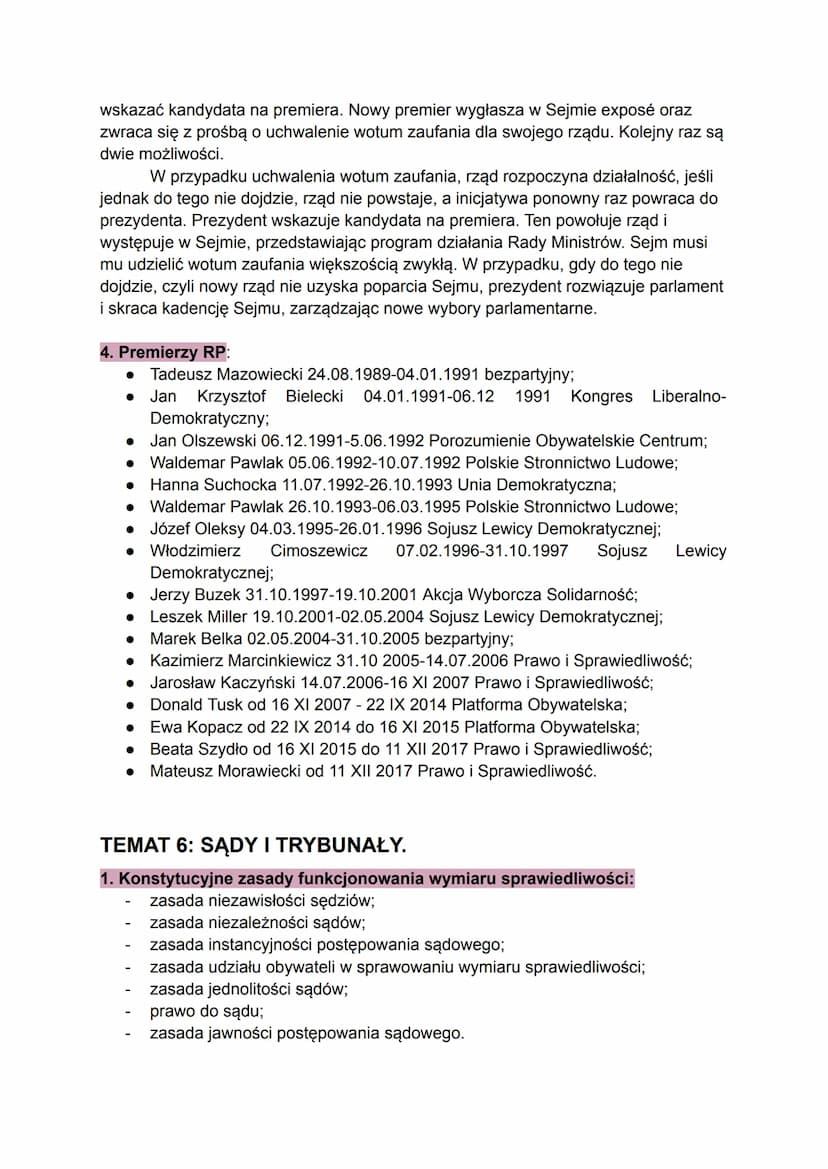 wskazać kandydata na premiera. Nowy premier wygłasza w Sejmie exposé oraz zwraca się z prośbą o uchwalenie wotum zaufania dla swojego rządu. Kolejny raz są dwie możliwości.

W przypadku uchwalenia wotum zaufania, rząd rozpoczyna działalność, jeśli jednak do tego nie dojdzie, rząd nie powstaje, a inicjatywa ponowny raz powraca do prezydenta. Prezydent wskazuje kandydata na premiera. Ten powołuje rząd i występuje w Sejmie, przedstawiając program działania Rady Ministrów. Sejm musi mu udzielić wotum zaufania większością zwykłą. W przypadku, gdy do tego nie dojdzie, czyli nowy rząd nie uzyska poparcia Sejmu, prezydent rozwiązuje parlament i skraca kadencję Sejmu, zarządzając nowe wybory parlamentarne.

4. Premierzy RP:
● Tadeusz Mazowiecki 24.08.1989-04.01.1991 bezpartyjny;
● Jan Krzysztof Bielecki 04.01.1991-06.12 1991 Kongres Liberalno-Demokratyczny;
● Jan Olszewski 06.12.1991-5.06.1992 Porozumienie Obywatelskie Centrum;
● Waldemar Pawlak 05.06.1992-10.07.1992 Polskie Stronnictwo Ludowe;
● Hanna Suchocka 11.07.1992-26.10.1993 Unia Demokratyczna;
● Waldemar Pawlak 26.10.1993-06.03.1995 Polskie Stronnictwo Ludowe;
● Józef Oleksy 04.03.1995-26.01.1996 Sojusz Lewicy Demokratycznej;
● Włodzimierz Cimoszewicz 07.02.1996-31.10.1997 Sojusz Lewicy Demokratycznej;
● Jerzy Buzek 31.10.1997-19.10.2001 Akcja Wyborcza Solidarność;
● Leszek Miller 19.10.2001-02.05.2004 Sojusz Lewicy Demokratycznej;
● Marek Belka 02.05.2004-31.10.2005 bezpartyjny;
● Kazimierz Marcinkiewicz 31.10 2005-14.07.2006 Prawo i Sprawiedliwość;
● Jarosław Kaczyński 14.07.2006-16 XI 2007 Prawo i Sprawiedliwość;
● Donald Tusk od 16 XI 2007 - 22 IX 2014 Platforma Obywatelska;
● Ewa Kopacz od 22 IX 2014 do 16 XI 2015 Platforma Obywatelska;
● Beata Szydło od 16 XI 2015 do 11 XII 2017 Prawo i Sprawiedliwość;
● Mateusz Morawiecki od 11 XII 2017 Prawo i Sprawiedliwość.

TEMAT 6: SĄDY I TRYBUNAŁY.

1. Konstytucyjne zasady funkcjonowania wymiaru sprawiedliwości:
- zasada niezawisłości sędziów;
- zasada niezależności sądów;
- zasada instancyjności postępowania sądowego;
- zasada udziału obywateli w sprawowaniu wymiaru sprawiedliwości;
- zasada jednolitości sądów;
- prawo do sądu;
- zasada jawności postępowania sądowego.